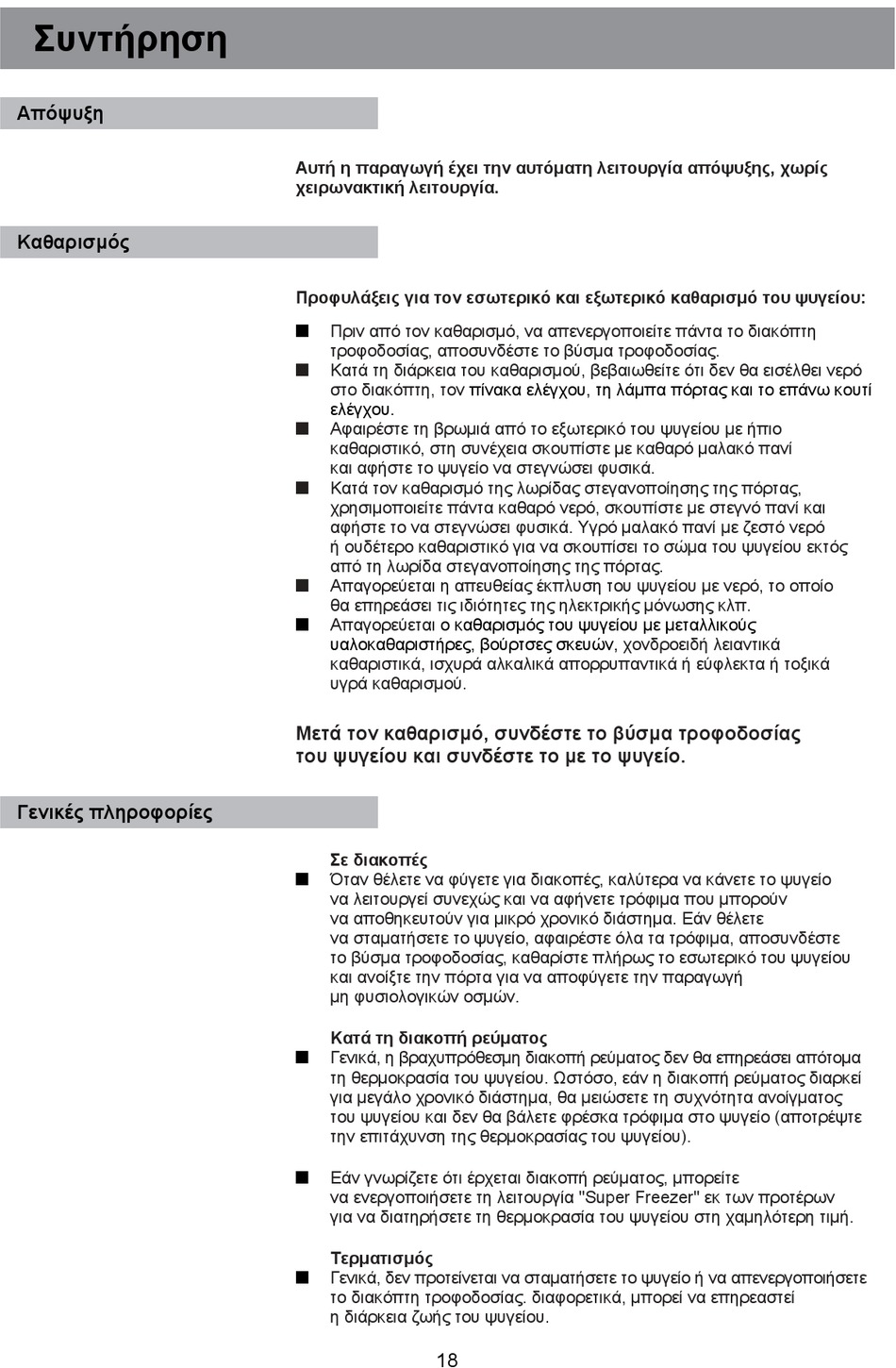 Συντήρηση

Απόψυξη

Αυτή η παραγωγή έχει την αυτόματη λειτουργία απόψυξης, χωρίς χειρωνακτική λειτουργία.

Καθαρισμός

Προφυλάξεις για τον εσωτερικό και εξωτερικό καθαρισμό του ψυγείου:

■ Πριν από τον καθαρισμό, να απενεργοποιείτε πάντα το διακόπτη τροφοδοσίας, αποσυνδέστε το βύσμα τροφοδοσίας.
■ Κατά τη διάρκεια του καθαρισμού, βεβαιωθείτε ότι δεν θα εισέλθει νερό στο διακόπτη, τον πίνακα ελέγχου, τη λάμπα πόρτας και το επάνω κουτί ελέγχου.
■ Αφαιρέστε τη βρωμιά από το εξωτερικό του ψυγείου με ήπιο καθαριστικό, στη συνέχεια σκουπίστε με καθαρό μαλακό πανί και αφήστε το ψυγείο να στεγνώσει φυσικά.
■ Κατά τον καθαρισμό της λωρίδας στεγανοποίησης της πόρτας, χρησιμοποιείτε πάντα καθαρό νερό, σκουπίστε με στεγνό πανί και αφήστε το να στεγνώσει φυσικά. Υγρό μαλακό πανί με ζεστό νερό ή ουδέτερο καθαριστικό για να σκουπίσει το σώμα του ψυγείου εκτός από τη λωρίδα στεγανοποίησης της πόρτας.
■ Απαγορεύεται η απευθείας έκπλυση του ψυγείου με νερό, το οποίο θα επηρεάσει τις ιδιότητες της ηλεκτρικής μόνωσης κλπ.
■ Απαγορεύεται ο καθαρισμός του ψυγείου με μεταλλικούς υαλοκαθαριστήρες, βούρτσες σκευών, χονδροειδή λειαντικά καθαριστικά, ισχυρά αλκαλικά απορρυπαντικά ή εύφλεκτα ή τοξικά υγρά καθαρισμού.

Μετά τον καθαρισμό, συνδέστε το βύσμα τροφοδοσίας του ψυγείου και συνδέστε το με το ψυγείο.

Γενικές πληροφορίες

Σε διακοπές
■ Όταν θέλετε να φύγετε για διακοπές, καλύτερα να κάνετε το ψυγείο να λειτουργεί συνεχώς και να αφήνετε τρόφιμα που μπορούν να αποθηκευτούν για μικρό χρονικό διάστημα. Εάν θέλετε να σταματήσετε το ψυγείο, αφαιρέστε όλα τα τρόφιμα, αποσυνδέστε το βύσμα τροφοδοσίας, καθαρίστε πλήρως το εσωτερικό του ψυγείου και ανοίξτε την πόρτα για να αποφύγετε την παραγωγή μη φυσιολογικών οσμών.

Κατά τη διακοπή ρεύματος
■ Γενικά, η βραχυπρόθεσμη διακοπή ρεύματος δεν θα επηρεάσει απότομα τη θερμοκρασία του ψυγείου. Ωστόσο, εάν η διακοπή ρεύματος διαρκεί για μεγάλο χρονικό διάστημα, θα μειώσετε τη συχνότητα ανοίγματος του ψυγείου και δεν θα βάλετε φρέσκα τρόφιμα στο ψυγείο (αποτρέψτε την επιτάχυνση της θερμοκρασίας του ψυγείου).

■ Εάν γνωρίζετε ότι έρχεται διακοπή ρεύματος, μπορείτε να ενεργοποιήσετε τη λειτουργία "Super Freezer" εκ των προτέρων για να διατηρήσετε τη θερμοκρασία του ψυγείου στη χαμηλότερη τιμή.

Τερματισμός
■ Γενικά, δεν προτείνεται να σταματήσετε το ψυγείο ή να απενεργοποιήσετε το διακόπτη τροφοδοσίας. διαφορετικά, μπορεί να επηρεαστεί η διάρκεια ζωής του ψυγείου.

18